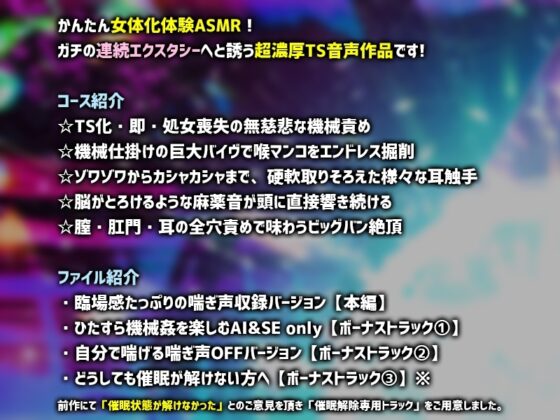 かんたん女体化体験ASMR！
ガチの連続エクスタシーへと誘う超濃厚TS音声作品です!

コース紹介
☆TS化・即・処女喪失の無慈悲な機械責め
☆機械仕掛けの巨大バイヴで喉マンコをエンドレス掘削
☆ゾワゾワからカシャカシャまで、硬軟取りそろえた様々な耳触手
☆脳がとろけるような麻薬音が頭に直接響き続ける
☆膣・肛門・耳の全穴責めで味わうビッグバン絶頂

ファイル紹介
・臨場感たっぷりの喘ぎ声収録バージョン【本編】
・ひたすら機械姦を楽しむAI&SE only【ボーナストラック①】
・自分で喘げる喘ぎ声OFFバージョン【ボーナストラック②】
・どうしても催眠が解けない方へ【ボーナストラック③】※
前作にて「催眠状態が解けなかった」とのご意見を頂き「催眠解除専用トラック」をご用意しました。